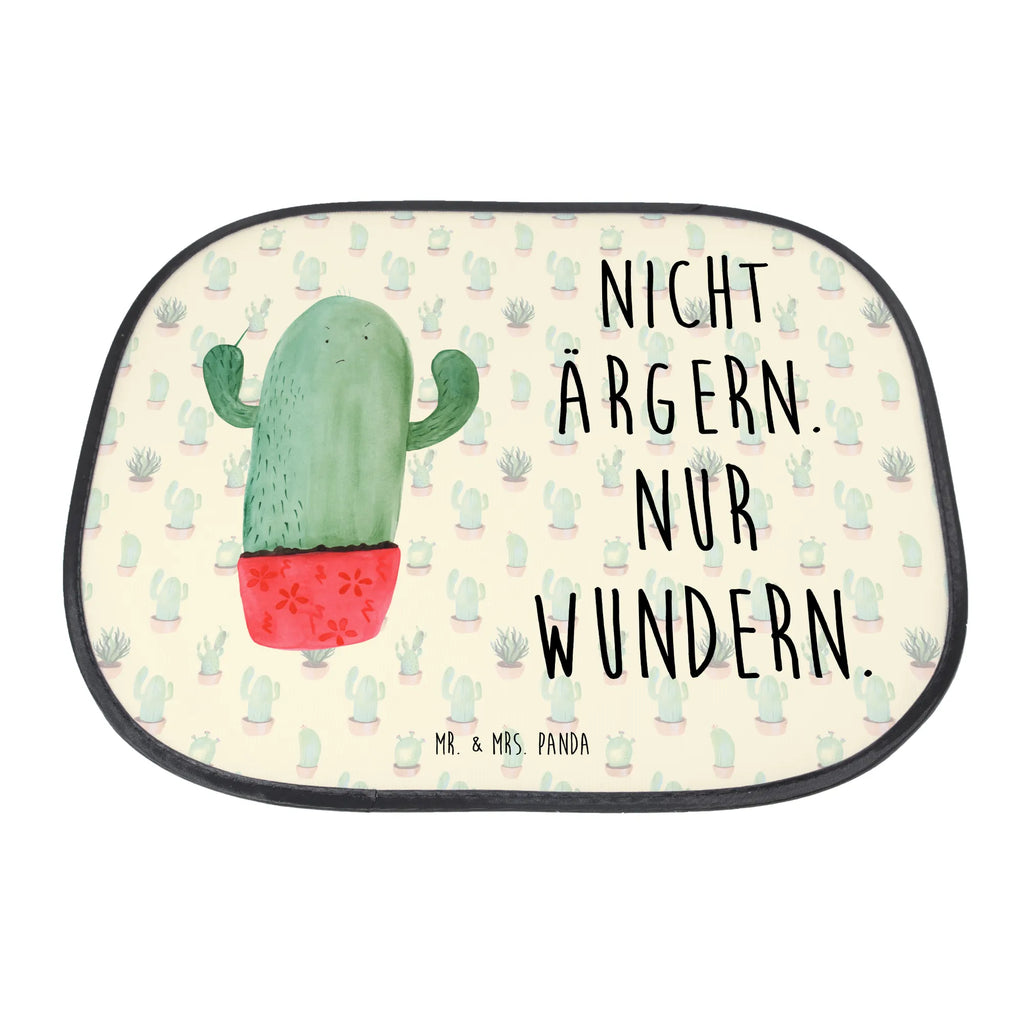 NICHT ÄRGERN. NUR WUNDERN.

MR. & MRS. PANDA